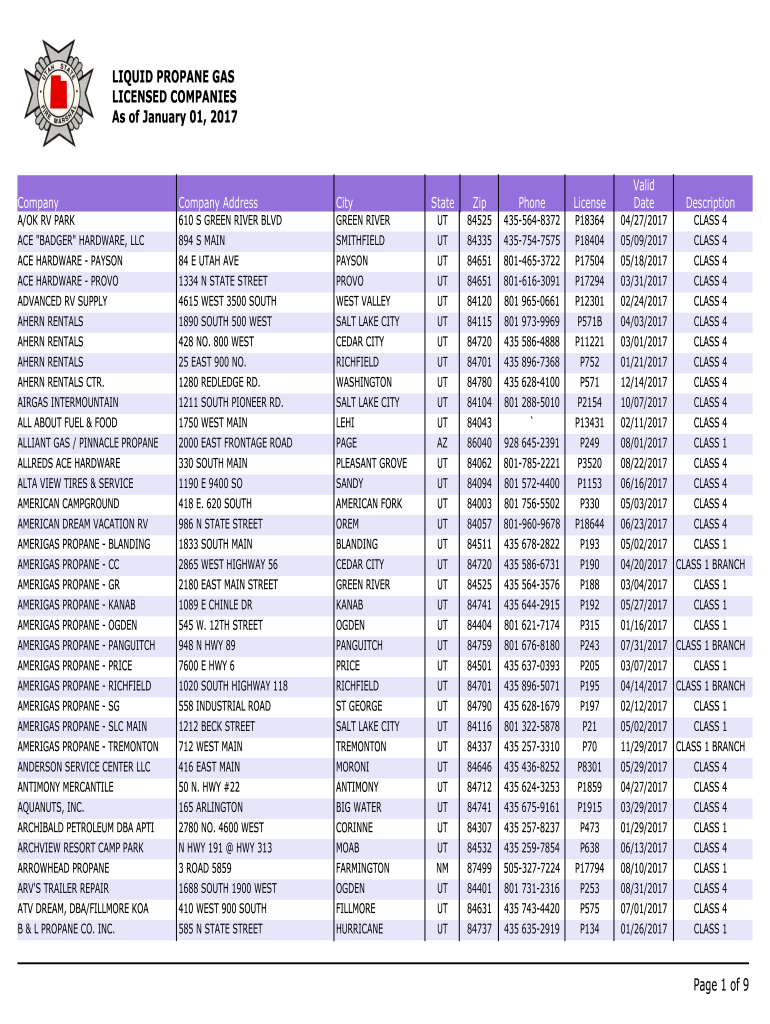 UTAH STATE FIRE MARSHAL

LIQUID PROPANE GAS
LICENSED COMPANIES
As of January 01, 2017

| Company | Company Address | City | State | Zip | Phone | License | Valid Date | Description |
|---|---|---|---|---|---|---|---|---|
| A/OK RV PARK | 610 S GREEN RIVER BLVD | GREEN RIVER | UT | 84525 | 435-564-8372 | P18364 | 04/27/2017 | CLASS 4 |
| ACE "BADGER" HARDWARE, LLC | 894 S MAIN | SMITHFIELD | UT | 84335 | 435-754-7575 | P18404 | 05/09/2017 | CLASS 4 |
| ACE HARDWARE - PAYSON | 84 E UTAH AVE | PAYSON | UT | 84651 | 801-465-3722 | P17504 | 05/18/2017 | CLASS 4 |
| ACE HARDWARE - PROVO | 1334 N STATE STREET | PROVO | UT | 84651 | 801-616-3091 | P17294 | 03/31/2017 | CLASS 4 |
| ADVANCED RV SUPPLY | 4615 WEST 3500 SOUTH | WEST VALLEY | UT | 84120 | 801 965-0661 | P12301 | 02/24/2017 | CLASS 4 |
| AHERN RENTALS | 1890 SOUTH 500 WEST | SALT LAKE CITY | UT | 84115 | 801 973-9969 | P571B | 04/03/2017 | CLASS 4 |
| AHERN RENTALS | 428 NO. 800 WEST | CEDAR CITY | UT | 84720 | 435 586-4888 | P11221 | 03/01/2017 | CLASS 4 |
| AHERN RENTALS | 25 EAST 900 NO. | RICHFIELD | UT | 84701 | 435 896-7368 | P752 | 01/21/2017 | CLASS 4 |
| AHERN RENTALS CTR. | 1280 REDLEDGE RD. | WASHINGTON | UT | 84780 | 435 628-4100 | P571 | 12/14/2017 | CLASS 4 |
| AIRGAS INTERMOUNTAIN | 1211 SOUTH PIONEER RD. | SALT LAKE CITY | UT | 84104 | 801 288-5010 | P2154 | 10/07/2017 | CLASS 4 |
| ALL ABOUT FUEL & FOOD | 1750 WEST MAIN | LEHI | UT | 84043 | ` | P13431 | 02/11/2017 | CLASS 4 |
| ALLIANT GAS / PINNACLE PROPANE | 2000 EAST FRONTAGE ROAD | PAGE | AZ | 86040 | 928 645-2391 | P249 | 08/01/2017 | CLASS 1 |
| ALLREDS ACE HARDWARE | 330 SOUTH MAIN | PLEASANT GROVE | UT | 84062 | 801-785-2221 | P3520 | 08/22/2017 | CLASS 4 |
| ALTA VIEW TIRES & SERVICE | 1190 E 9400 SO | SANDY | UT | 84094 | 801 572-4400 | P1153 | 06/16/2017 | CLASS 4 |
| AMERICAN CAMPGROUND | 418 E. 620 SOUTH | AMERICAN FORK | UT | 84003 | 801 756-5502 | P330 | 05/03/2017 | CLASS 4 |
| AMERICAN DREAM VACATION RV | 986 N STATE STREET | OREM | UT | 84057 | 801-960-9678 | P18644 | 06/23/2017 | CLASS 4 |
| AMERIGAS PROPANE - BLANDING | 1833 SOUTH MAIN | BLANDING | UT | 84511 | 435 678-2822 | P193 | 05/02/2017 | CLASS 1 |
| AMERIGAS PROPANE - CC | 2865 WEST HIGHWAY 56 | CEDAR CITY | UT | 84720 | 435 586-6731 | P190 | 04/20/2017 | CLASS 1 BRANCH |
| AMERIGAS PROPANE - GR | 2180 EAST MAIN STREET | GREEN RIVER | UT | 84525 | 435 564-3576 | P188 | 03/04/2017 | CLASS 1 |
| AMERIGAS PROPANE - KANAB | 1089 E CHINLE DR | KANAB | UT | 84741 | 435 644-2915 | P192 | 05/27/2017 | CLASS 1 |
| AMERIGAS PROPANE - OGDEN | 545 W. 12TH STREET | OGDEN | UT | 84404 | 801 621-7174 | P315 | 01/16/2017 | CLASS 1 |
| AMERIGAS PROPANE - PANGUITCH | 948 N HWY 89 | PANGUITCH | UT | 84759 | 801 676-8180 | P243 | 07/31/2017 | CLASS 1 BRANCH |
| AMERIGAS PROPANE - PRICE | 7600 E HWY 6 | PRICE | UT | 84501 | 435 637-0393 | P205 | 03/07/2017 | CLASS 1 |
| AMERIGAS PROPANE - RICHFIELD | 1020 SOUTH HIGHWAY 118 | RICHFIELD | UT | 84701 | 435 896-5071 | P195 | 04/14/2017 | CLASS 1 BRANCH |
| AMERIGAS PROPANE - SG | 558 INDUSTRIAL ROAD | ST GEORGE | UT | 84790 | 435 628-1679 | P197 | 02/12/2017 | CLASS 1 |
| AMERIGAS PROPANE - SLC MAIN | 1212 BECK STREET | SALT LAKE CITY | UT | 84116 | 801 322-5878 | P21 | 05/02/2017 | CLASS 1 |
| AMERIGAS PROPANE - TREMONTON | 712 WEST MAIN | TREMONTON | UT | 84337 | 435 257-3310 | P70 | 11/29/2017 | CLASS 1 BRANCH |
| ANDERSON SERVICE CENTER LLC | 416 EAST MAIN | MORONI | UT | 84646 | 435 436-8252 | P8301 | 05/29/2017 | CLASS 4 |
| ANTIMONY MERCANTILE | 50 N. HWY #22 | ANTIMONY | UT | 84712 | 435 624-3253 | P1859 | 04/27/2017 | CLASS 4 |
| AQUANUTS, INC. | 165 ARLINGTON | BIG WATER | UT | 84741 | 435 675-9161 | P1915 | 03/29/2017 | CLASS 4 |
| ARCHIBALD PETROLEUM DBA APTI | 2780 NO. 4600 WEST | CORINNE | UT | 84307 | 435 257-8237 | P473 | 01/29/2017 | CLASS 1 |
| ARCHVIEW RESORT CAMP PARK | N HWY 191 @ HWY 313 | MOAB | UT | 84532 | 435 259-7854 | P638 | 06/13/2017 | CLASS 4 |
| ARROWHEAD PROPANE | 3 ROAD 5859 | FARMINGTON | NM | 87499 | 505-327-7224 | P17794 | 08/10/2017 | CLASS 1 |
| ARV'S TRAILER REPAIR | 1688 SOUTH 1900 WEST | OGDEN | UT | 84401 | 801 731-2316 | P253 | 08/31/2017 | CLASS 4 |
| ATV DREAM, DBA/FILLMORE KOA | 410 WEST 900 SOUTH | FILLMORE | UT | 84631 | 435 743-4420 | P575 | 07/01/2017 | CLASS 4 |
| B & L PROPANE CO. INC. | 585 N STATE STREET | HURRICANE | UT | 84737 | 435 635-2919 | P134 | 01/26/2017 | CLASS 1 |

Page 1 of 9